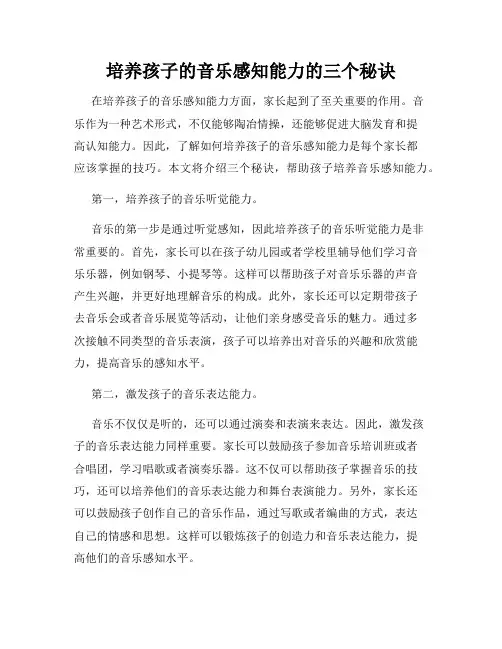 培养孩子的音乐感知能力的三个秘诀

在培养孩子的音乐感知能力方面，家长起到了至关重要的作用。音乐作为一种艺术形式，不仅能够陶冶情操，还能够促进大脑发育和提高认知能力。因此，了解如何培养孩子的音乐感知能力是每个家长都应该掌握的技巧。本文将介绍三个秘诀，帮助孩子培养音乐感知能力。

第一，培养孩子的音乐听觉能力。

音乐的第一步是通过听觉感知，因此培养孩子的音乐听觉能力是非常重要的。首先，家长可以在孩子幼儿园或者学校里辅导他们学习音乐乐器，例如钢琴、小提琴等。这样可以帮助孩子对音乐乐器的声音产生兴趣，并更好地理解音乐的构成。此外，家长还可以定期带孩子去音乐会或者音乐展览等活动，让他们亲身感受音乐的魅力。通过多次接触不同类型的音乐表演，孩子可以培养出对音乐的兴趣和欣赏能力，提高音乐的感知水平。

第二，激发孩子的音乐表达能力。

音乐不仅仅是听的，还可以通过演奏和表演来表达。因此，激发孩子的音乐表达能力同样重要。家长可以鼓励孩子参加音乐培训班或者合唱团，学习唱歌或者演奏乐器。这不仅可以帮助孩子掌握音乐的技巧，还可以培养他们的音乐表达能力和舞台表演能力。另外，家长还可以鼓励孩子创作自己的音乐作品，通过写歌或者编曲的方式，表达自己的情感和思想。这样可以锻炼孩子的创造力和音乐表达能力，提高他们的音乐感知水平。